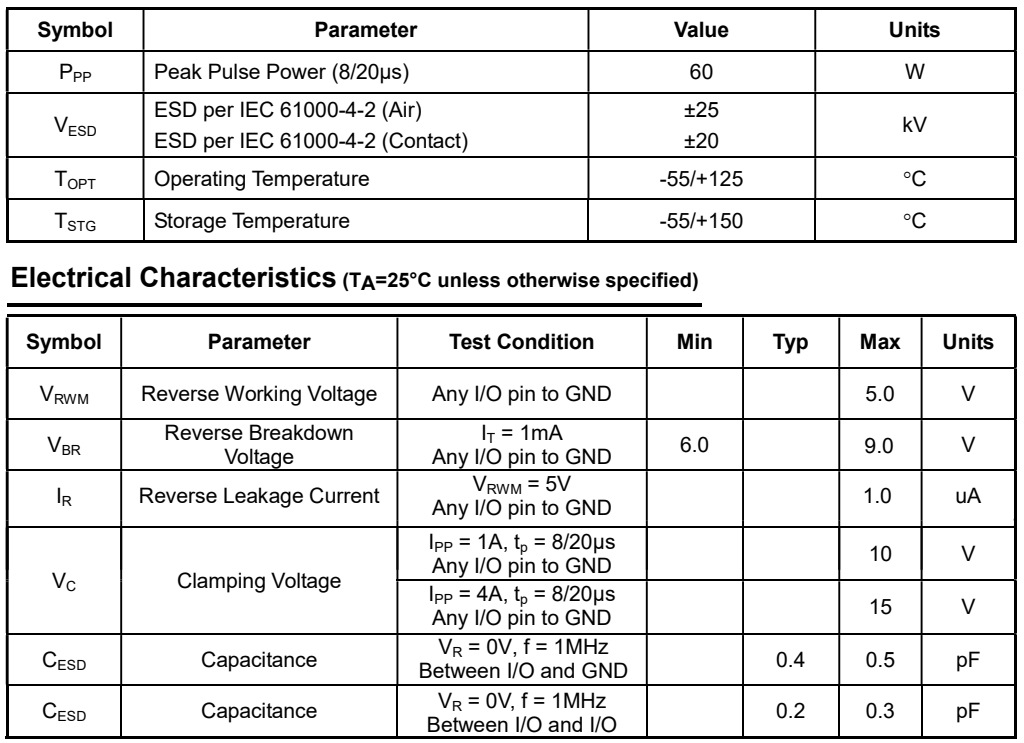 | Symbol | Parameter | Value | Units |
|---|---|---|---|
| $P_{PP}$ | Peak Pulse Power (8/20μs) | 60 | W |
| $V_{ESD}$ | ESD per IEC 61000-4-2 (Air) ESD per IEC 61000-4-2 (Contact) | ±25 ±20 | kV |
| $T_{OPT}$ | Operating Temperature | -55/+125 | °C |
| $T_{STG}$ | Storage Temperature | -55/+150 | °C |

Electrical Characteristics ($T_A$=25°C unless otherwise specified)

| Symbol | Parameter | Test Condition | Min | Typ | Max | Units |
|---|---|---|---|---|---|---|
| $V_{RWM}$ | Reverse Working Voltage | Any I/O pin to GND | | | 5.0 | V |
| $V_{BR}$ | Reverse Breakdown Voltage | $I_T$ = 1mA Any I/O pin to GND | 6.0 | | 9.0 | V |
| $I_R$ | Reverse Leakage Current | $V_{RWM}$ = 5V Any I/O pin to GND | | | 1.0 | uA |
| $V_C$ | Clamping Voltage | $I_{PP}$ = 1A, $t_p$ = 8/20μs Any I/O pin to GND | | | 10 | V |
| | | $I_{PP}$ = 4A, $t_p$ = 8/20μs Any I/O pin to GND | | | 15 | V |
| $C_{ESD}$ | Capacitance | $V_R$ = 0V, f = 1MHz Between I/O and GND | | 0.4 | 0.5 | pF |
| $C_{ESD}$ | Capacitance | $V_R$ = 0V, f = 1MHz Between I/O and I/O | | 0.2 | 0.3 | pF |